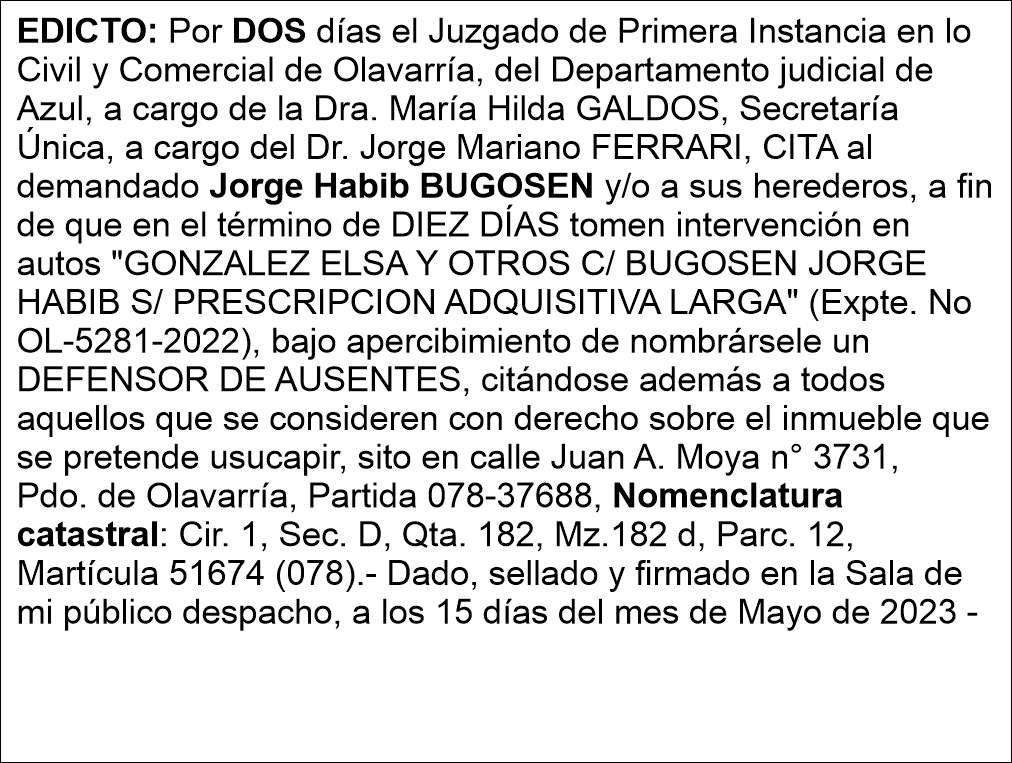 EDICTO: Por DOS días el Juzgado de Primera Instancia en lo Civil y Comercial de Olavarría, del Departamento judicial de Azul, a cargo de la Dra. María Hilda GALDOS, Secretaría Única, a cargo del Dr. Jorge Mariano FERRARI, CITA al demandado Jorge Habib BUGOSEN y/o a sus herederos, a fin de que en el término de DIEZ DÍAS tomen intervención en autos "GONZALEZ ELSA Y OTROS C/ BUGOSEN JORGE HABIB S/ PRESCRIPCION ADQUISITIVA LARGA" (Expte. No OL-5281-2022), bajo apercibimiento de nombrársele un DEFENSOR DE AUSENTES, citándose además a todos aquellos que se consideren con derecho sobre el inmueble que se pretende usucapir, sito en calle Juan A. Moya n° 3731, Pdo. de Olavarría, Partida 078-37688, Nomenclatura catastral: Cir. 1, Sec. D, Qta. 182, Mz.182 d, Parc. 12, Martícula 51674 (078).- Dado, sellado y firmado en la Sala de mi público despacho, a los 15 días del mes de Mayo de 2023 -